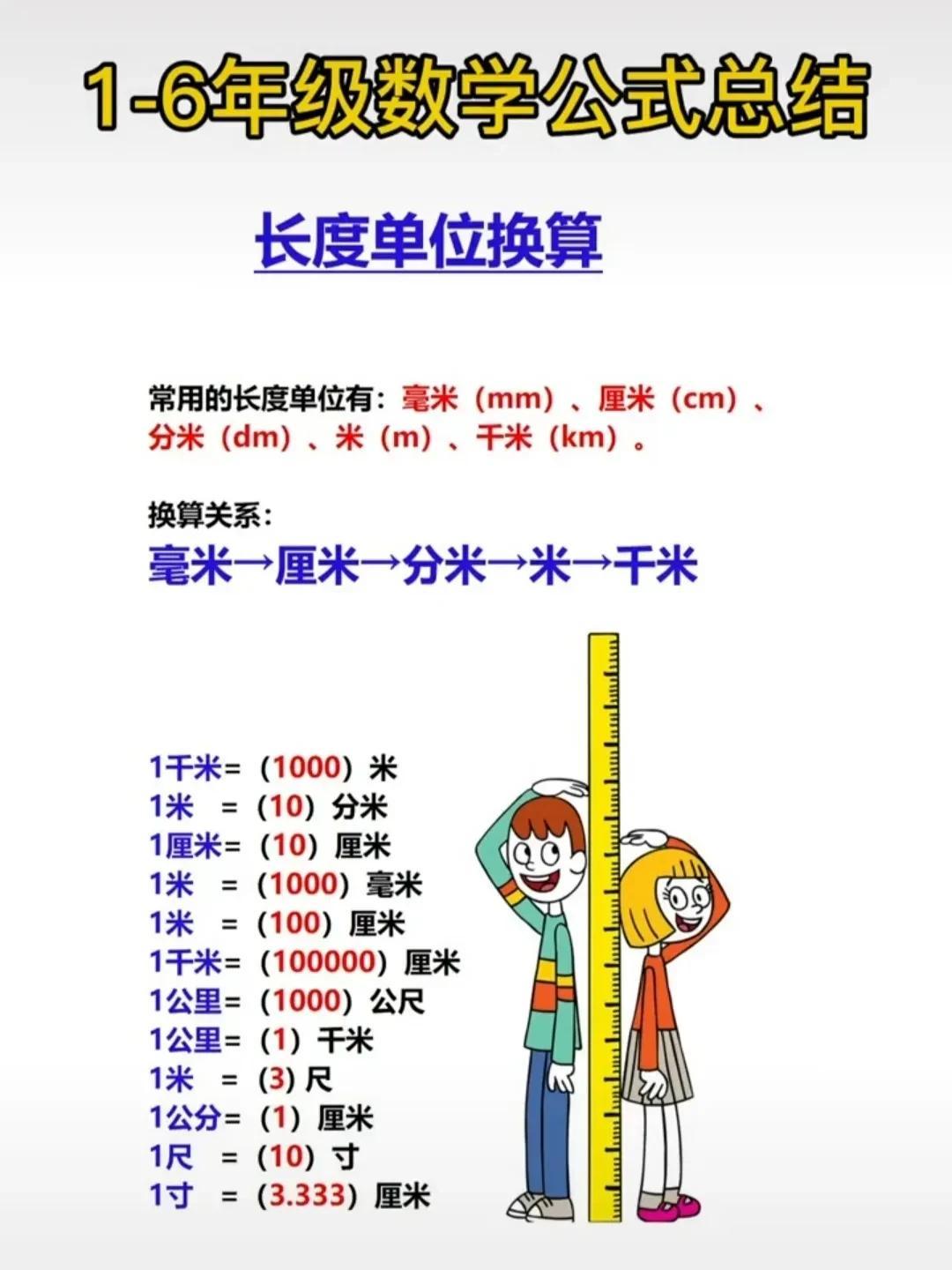 1-6年级数学公式总结

长度单位换算

常用的长度单位有：毫米（mm）、厘米（cm）、分米（dm）、米（m）、千米（km）。

换算关系：
毫米→厘米→分米→米→千米

1千米=（1000）米
1米 =（10）分米
1厘米=（10）厘米
1米 =（1000）毫米
1米 =（100）厘米
1千米=（100000）厘米
1公里=（1000）公尺
1公里=（1）千米
1米 =(3)尺
1公分=（1）厘米
1尺 =（10）寸
1寸 =（3.333）厘米